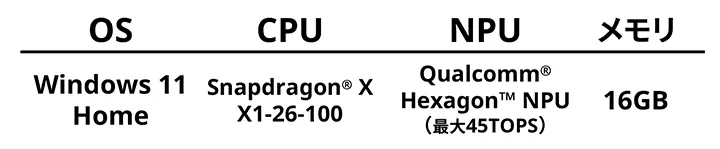 | OS | CPU | NPU | メモリ |
|---|---|---|---|
| Windows 11 Home | Snapdragon® X X1-26-100 | Qualcomm® Hexagon™ NPU （最大45TOPS） | 16GB |